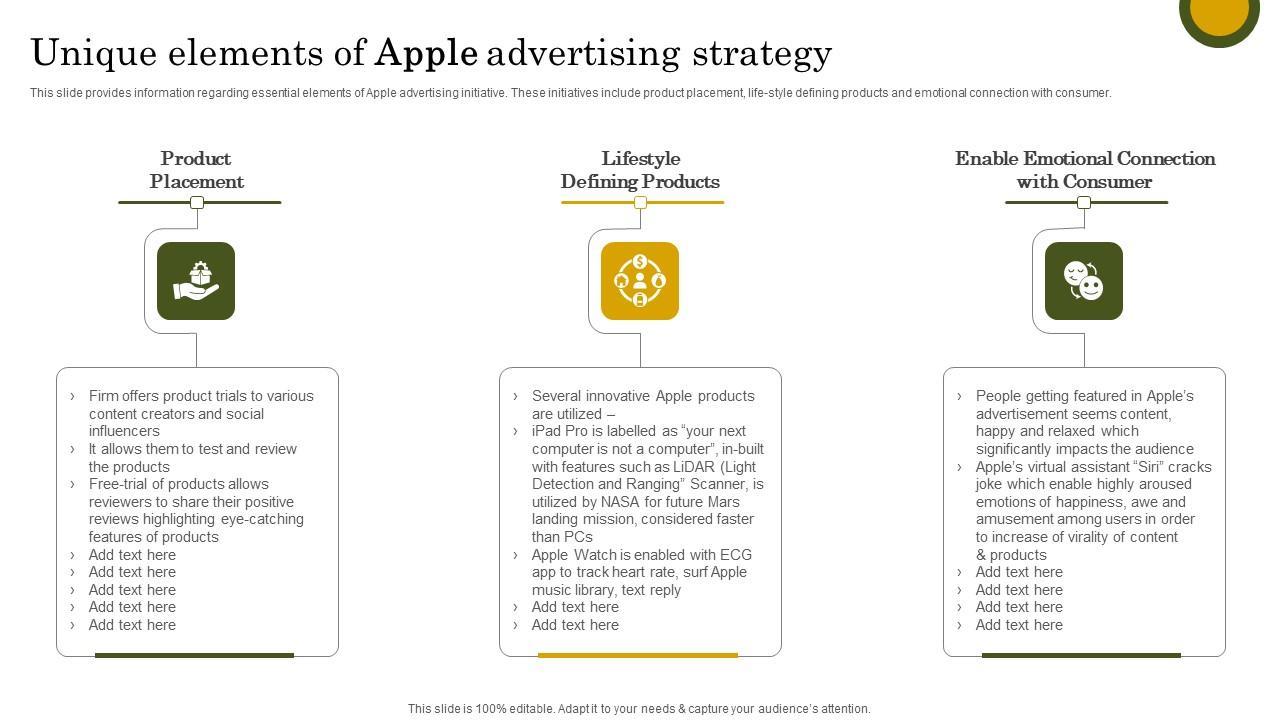 Unique elements of Apple advertising strategy

This slide provides information regarding essential elements of Apple advertising initiative. These initiatives include product placement, life-style defining products and emotional connection with consumer.

Product Placement

› Firm offers product trials to various content creators and social influencers
› It allows them to test and review the products
› Free-trial of products allows reviewers to share their positive reviews highlighting eye-catching features of products
› Add text here
› Add text here
› Add text here
› Add text here
› Add text here

Lifestyle Defining Products

› Several innovative Apple products are utilized –
› iPad Pro is labelled as "your next computer is not a computer", in-built with features such as LiDAR (Light Detection and Ranging" Scanner, is utilized by NASA for future Mars landing mission, considered faster than PCs
› Apple Watch is enabled with ECG app to track heart rate, surf Apple music library, text reply
› Add text here
› Add text here

Enable Emotional Connection with Consumer

› People getting featured in Apple's advertisement seems content, happy and relaxed which significantly impacts the audience
› Apple's virtual assistant "Siri" cracks joke which enable highly aroused emotions of happiness, awe and amusement among users in order to increase of virality of content & products
› Add text here
› Add text here
› Add text here
› Add text here

This slide is 100% editable. Adapt it to your needs & capture your audience's attention.